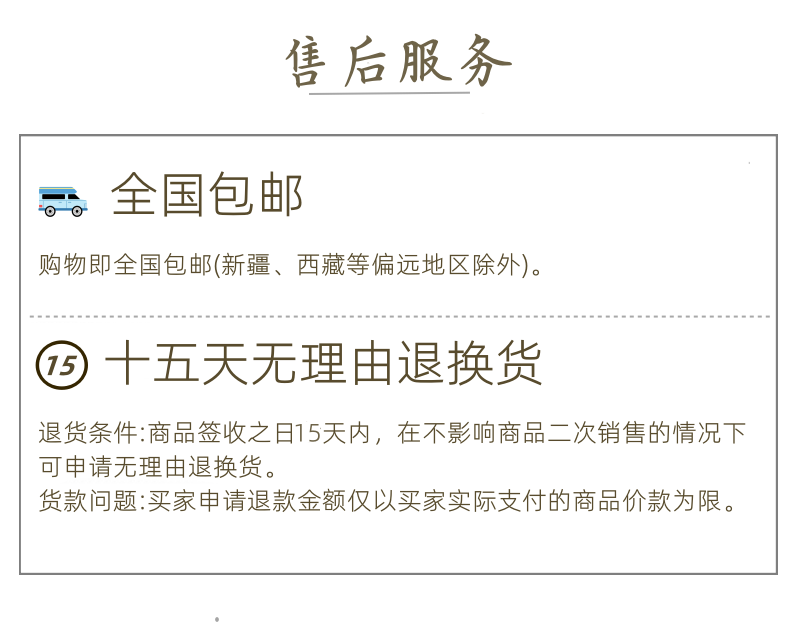 售后服务

全国包邮

购物即全国包邮(新疆、西藏等偏远地区除外)。

15 十五天无理由退换货

退货条件:商品签收之日15天内，在不影响商品二次销售的情况下可申请无理由退换货。

货款问题:买家申请退款金额仅以买家实际支付的商品价款为限。